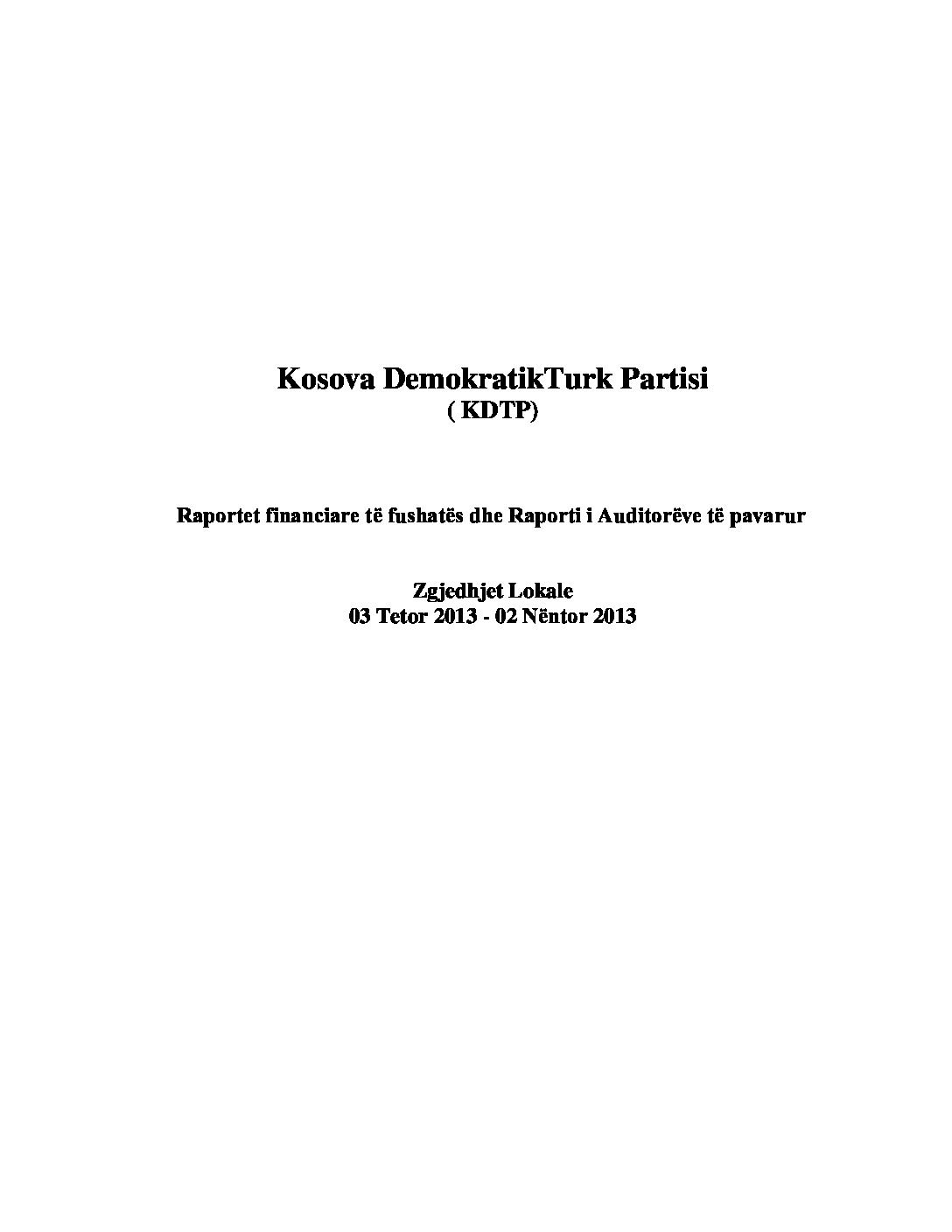 Kosova DemokratikTurk Partisi
( KDTP)

Raportet financiare të fushatës dhe Raporti i Auditorëve të pavarur

Zgjedhjet Lokale
03 Tetor 2013 - 02 Nëntor 2013